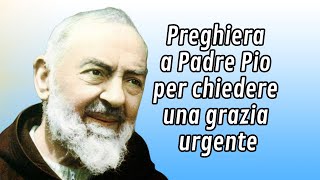 Preghiera a Padre Pio per chiedere una grazia urgente